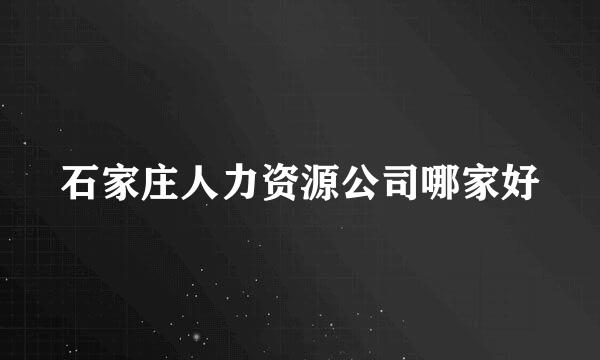 石家庄人力资源公司哪家好